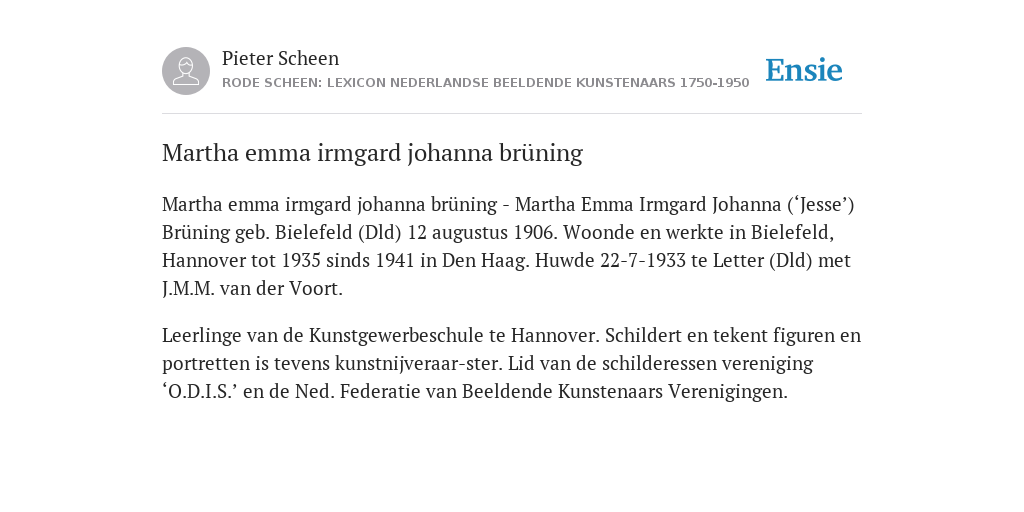 Pieter Scheen
RODE SCHEEN: LEXICON NEDERLANDSE BEELDENDE KUNSTENAARS 1750-1950

Ensie

Martha emma irmgard johanna brüning

Martha emma irmgard johanna brüning - Martha Emma Irmgard Johanna (‘Jesse’) Brüning geb. Bielefeld (Dld) 12 augustus 1906. Woonde en werkte in Bielefeld, Hannover tot 1935 sinds 1941 in Den Haag. Huwde 22-7-1933 te Letter (Dld) met J.M.M. van der Voort.

Leerlinge van de Kunstgewerbeschule te Hannover. Schildert en tekent figuren en portretten is tevens kunstnijveraar-ster. Lid van de schilderessen vereniging ‘O.D.I.S.’ en de Ned. Federatie van Beeldende Kunstenaars Verenigingen.